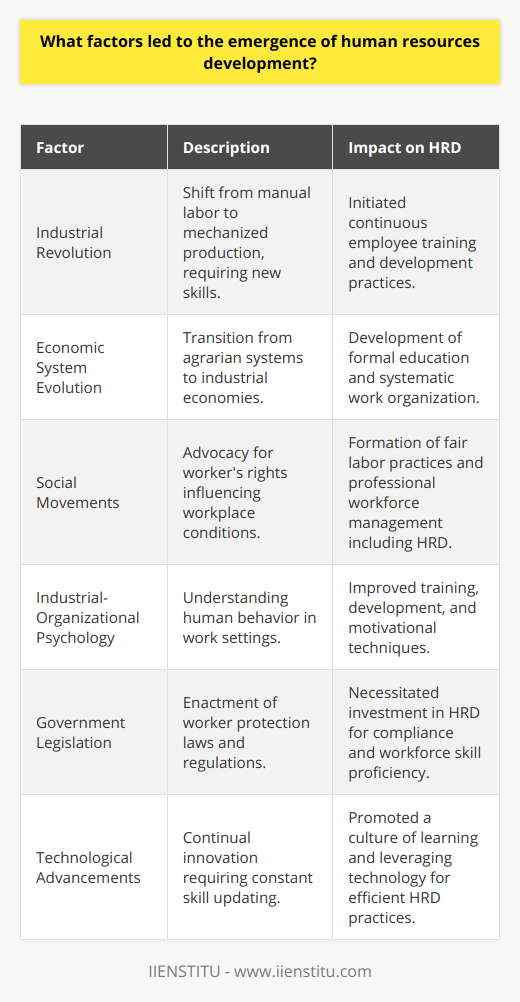 What factors led to the emergence of human resources development?

| Factor | Description | Impact on HRD |
|---|---|---|
| Industrial Revolution | Shift from manual labor to mechanized production, requiring new skills. | Initiated continuous employee training and development practices. |
| Economic System Evolution | Transition from agrarian systems to industrial economies. | Development of formal education and systematic work organization. |
| Social Movements | Advocacy for worker's rights influencing workplace conditions. | Formation of fair labor practices and professional workforce management including HRD. |
| Industrial-Organizational Psychology | Understanding human behavior in work settings. | Improved training, development, and motivational techniques. |
| Government Legislation | Enactment of worker protection laws and regulations. | Necessitated investment in HRD for compliance and workforce skill proficiency. |
| Technological Advancements | Continual innovation requiring constant skill updating. | Promoted a culture of learning and leveraging technology for efficient HRD practices. |

IIENSTITU - www.iienstitu.com